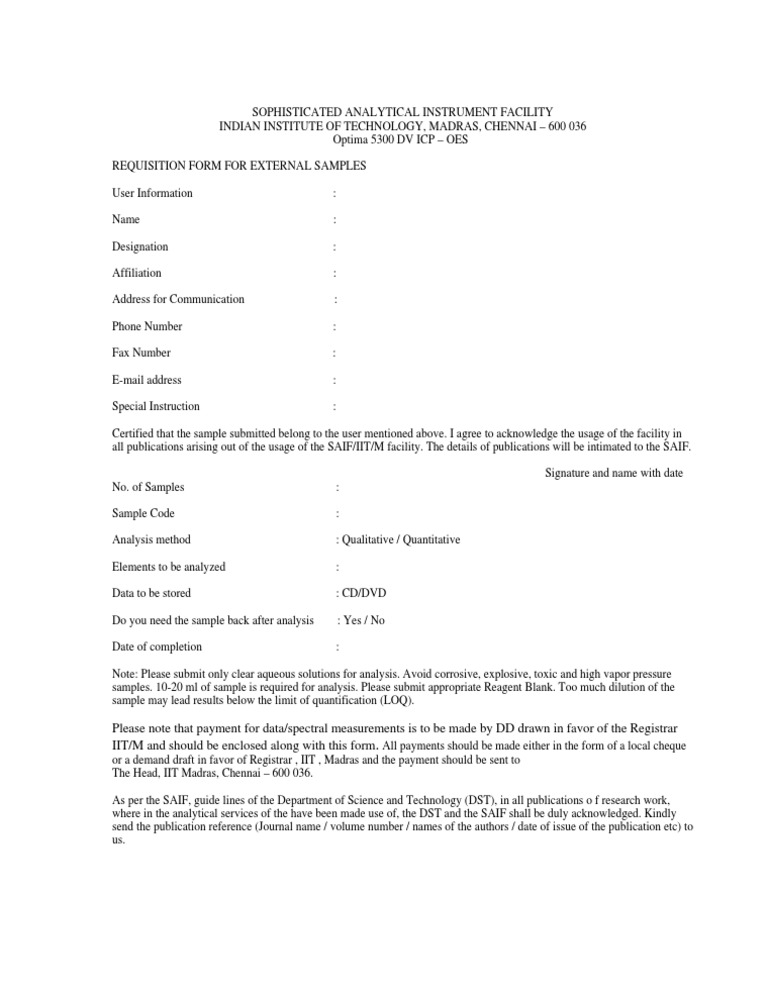 SOPHISTICATED ANALYTICAL INSTRUMENT FACILITY
INDIAN INSTITUTE OF TECHNOLOGY, MADRAS, CHENNAI – 600 036
Optima 5300 DV ICP – OES

REQUISITION FORM FOR EXTERNAL SAMPLES

User Information :

Name :

Designation :

Affiliation :

Address for Communication :

Phone Number :

Fax Number :

E-mail address :

Special Instruction :

Certified that the sample submitted belong to the user mentioned above. I agree to acknowledge the usage of the facility in all publications arising out of the usage of the SAIF/IIT/M facility. The details of publications will be intimated to the SAIF.

Signature and name with date

No. of Samples :

Sample Code :

Analysis method : Qualitative / Quantitative

Elements to be analyzed :

Data to be stored : CD/DVD

Do you need the sample back after analysis : Yes / No

Date of completion :

Note: Please submit only clear aqueous solutions for analysis. Avoid corrosive, explosive, toxic and high vapor pressure samples. 10-20 ml of sample is required for analysis. Please submit appropriate Reagent Blank. Too much dilution of the sample may lead results below the limit of quantification (LOQ).

Please note that payment for data/spectral measurements is to be made by DD drawn in favor of the Registrar IIT/M and should be enclosed along with this form. All payments should be made either in the form of a local cheque or a demand draft in favor of Registrar , IIT , Madras and the payment should be sent to
The Head, IIT Madras, Chennai – 600 036.

As per the SAIF, guide lines of the Department of Science and Technology (DST), in all publications o f research work, where in the analytical services of the have been made use of, the DST and the SAIF shall be duly acknowledged. Kindly send the publication reference (Journal name / volume number / names of the authors / date of issue of the publication etc) to us.